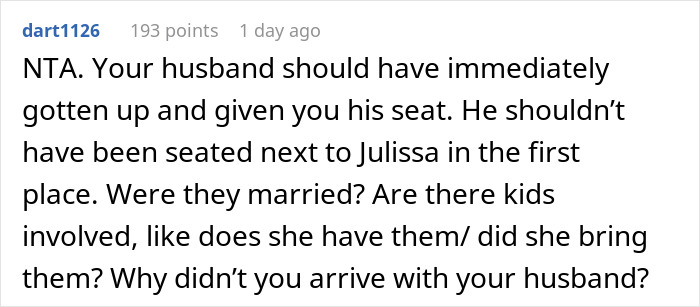 dart1126 193 points 1 day ago

NTA. Your husband should have immediately gotten up and given you his seat. He shouldn’t have been seated next to Julissa in the first place. Were they married? Are there kids involved, like does she have them/ did she bring them? Why didn’t you arrive with your husband?